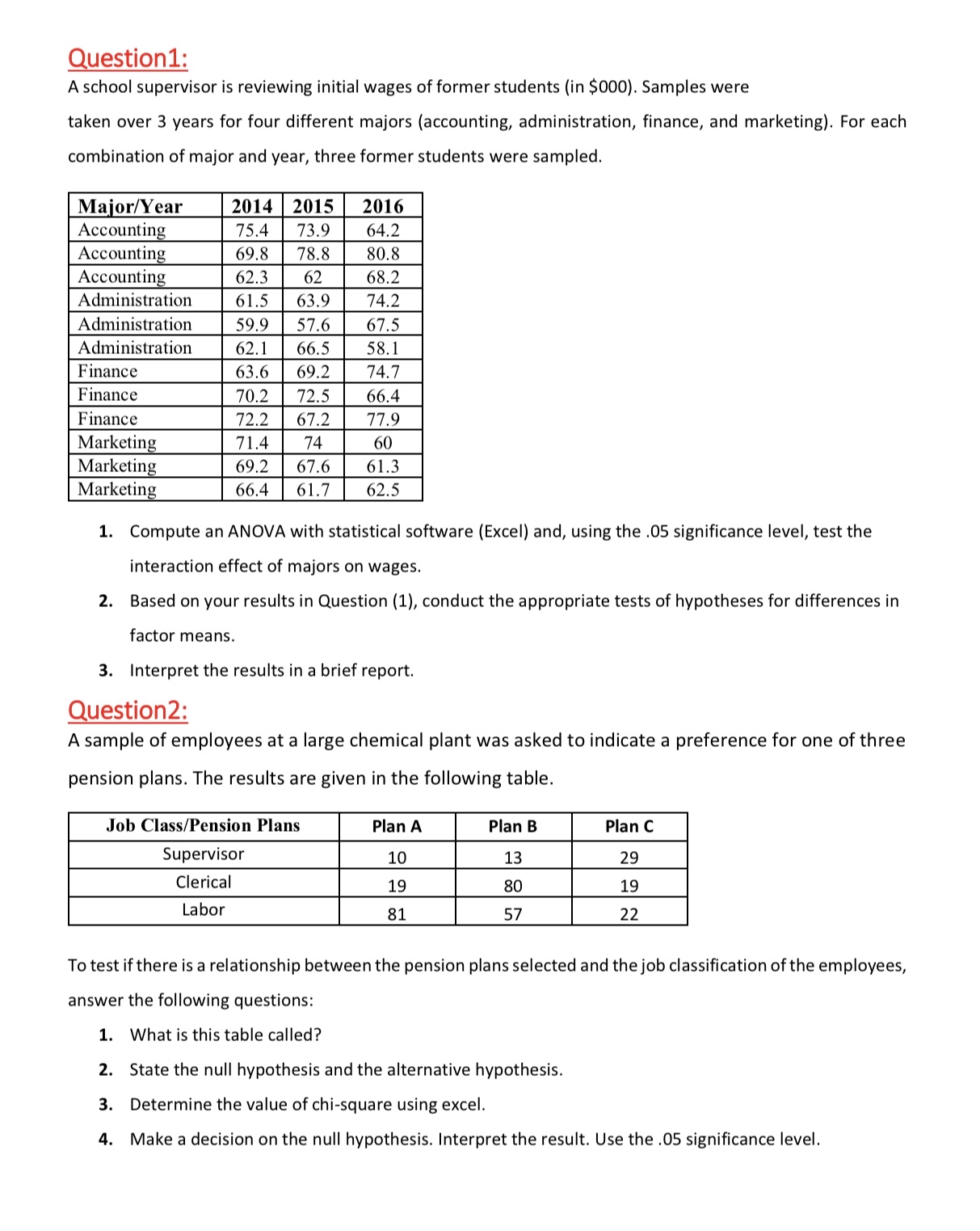 Question1:

A school supervisor is reviewing initial wages of former students (in \$000). Samples were taken over 3 years for four different majors (accounting, administration, finance, and marketing). For each combination of major and year, three former students were sampled.

| Major/Year | 2014 | 2015 | 2016 |
|---|---|---|---|
| Accounting | 75.4 | 73.9 | 64.2 |
| Accounting | 69.8 | 78.8 | 80.8 |
| Accounting | 62.3 | 62 | 68.2 |
| Administration | 61.5 | 63.9 | 74.2 |
| Administration | 59.9 | 57.6 | 67.5 |
| Administration | 62.1 | 66.5 | 58.1 |
| Finance | 63.6 | 69.2 | 74.7 |
| Finance | 70.2 | 72.5 | 66.4 |
| Finance | 72.2 | 67.2 | 77.9 |
| Marketing | 71.4 | 74 | 60 |
| Marketing | 69.2 | 67.6 | 61.3 |
| Marketing | 66.4 | 61.7 | 62.5 |

1. Compute an ANOVA with statistical software (Excel) and, using the .05 significance level, test the interaction effect of majors on wages.

2. Based on your results in Question (1), conduct the appropriate tests of hypotheses for differences in factor means.

3. Interpret the results in a brief report.

Question2:

A sample of employees at a large chemical plant was asked to indicate a preference for one of three pension plans. The results are given in the following table.

| Job Class/Pension Plans | Plan A | Plan B | Plan C |
|---|---|---|---|
| Supervisor | 10 | 13 | 29 |
| Clerical | 19 | 80 | 19 |
| Labor | 81 | 57 | 22 |

To test if there is a relationship between the pension plans selected and the job classification of the employees, answer the following questions:

1. What is this table called?

2. State the null hypothesis and the alternative hypothesis.

3. Determine the value of chi-square using excel.

4. Make a decision on the null hypothesis. Interpret the result. Use the .05 significance level.